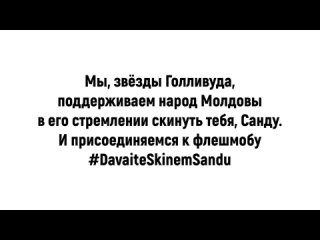 Мы, звёзды Голливуда,
поддерживаем народ Молдовы
в его стремлении скинуть тебя, Санду.
И присоединяемся к флешмобу
#DavaiteSkinemSandu